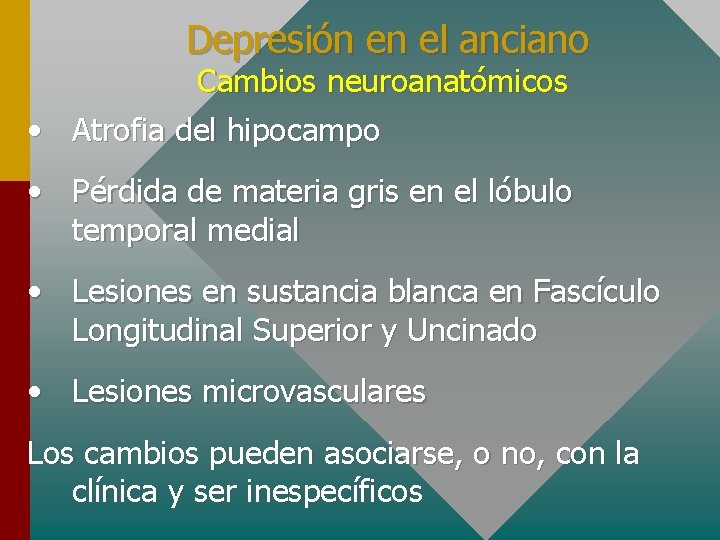 Depresión en el anciano
Cambios neuroanatómicos

• Atrofia del hipocampo

• Pérdida de materia gris en el lóbulo temporal medial

• Lesiones en sustancia blanca en Fascículo Longitudinal Superior y Uncinado

• Lesiones microvasculares

Los cambios pueden asociarse, o no, con la clínica y ser inespecíficos